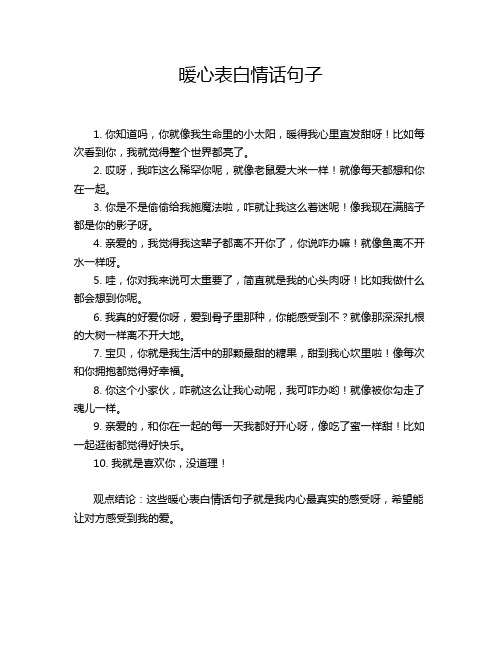 暖心表白情话句子

1. 你知道吗，你就像我生命里的小太阳，暖得我心里直发甜呀！比如每次看到你，我就觉得整个世界都亮了。

2. 哎呀，我咋这么稀罕你呢，就像老鼠爱大米一样！就像每天都想和你在一起。

3. 你是不是偷偷给我施魔法啦，咋就让我这么着迷呢！像我现在满脑子都是你的影子呀。

4. 亲爱的，我觉得我这辈子都离不开你了，你说咋办嘛！就像鱼离不开水一样呀。

5. 哇，你对我来说可太重要了，简直就是我的心头肉呀！比如我做什么都会想到你呢。

6. 我真的好爱你呀，爱到骨子里那种，你能感受到不？就像那深深扎根的大树一样离不开大地。

7. 宝贝，你就是我生活中的那颗最甜的糖果，甜到我心坎里啦！像每次和你拥抱都觉得好幸福。

8. 你这个小家伙，咋就这么让我心动呢，我可咋办哟！就像被你勾走了魂儿一样。

9. 亲爱的，和你在一起的每一天我都好开心呀，像吃了蜜一样甜！比如一起逛街都觉得好快乐。

10. 我就是喜欢你，没道理！

观点结论：这些暖心表白情话句子就是我内心最真实的感受呀，希望能让对方感受到我的爱。